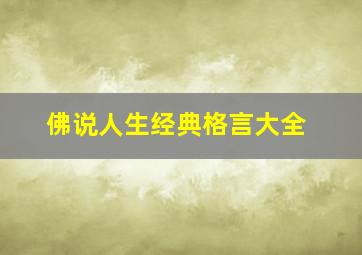 佛说人生经典格言大全